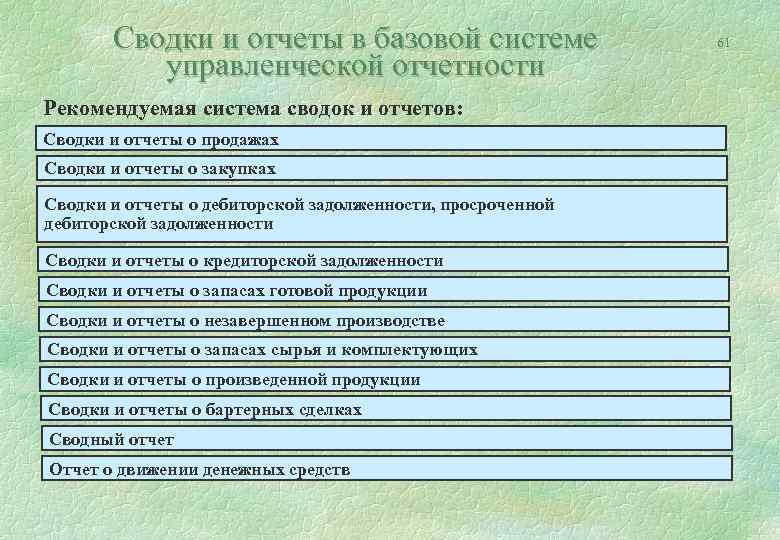 Сводки и отчеты в базовой системе управленческой отчетности

61

Рекомендуемая система сводок и отчетов:

Сводки и отчеты о продажах

Сводки и отчеты о закупках

Сводки и отчеты о дебиторской задолженности, просроченной дебиторской задолженности

Сводки и отчеты о кредиторской задолженности

Сводки и отчеты о запасах готовой продукции

Сводки и отчеты о незавершенном производстве

Сводки и отчеты о запасах сырья и комплектующих

Сводки и отчеты о произведенной продукции

Сводки и отчеты о бартерных сделках

Сводный отчет

Отчет о движении денежных средств